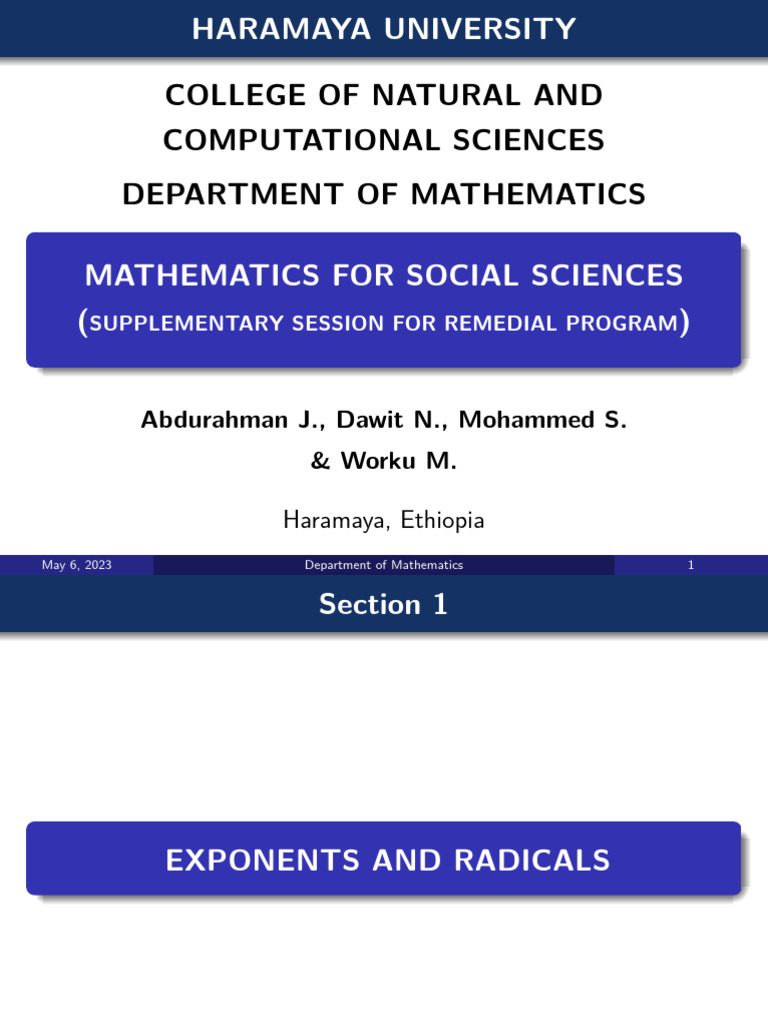 HARAMAYA UNIVERSITY

COLLEGE OF NATURAL AND COMPUTATIONAL SCIENCES

DEPARTMENT OF MATHEMATICS

MATHEMATICS FOR SOCIAL SCIENCES

(SUPPLEMENTARY SESSION FOR REMEDIAL PROGRAM)

Abdurahman J., Dawit N., Mohammed S. & Worku M.

Haramaya, Ethiopia

May 6, 2023 Department of Mathematics 1

Section 1

EXPONENTS AND RADICALS